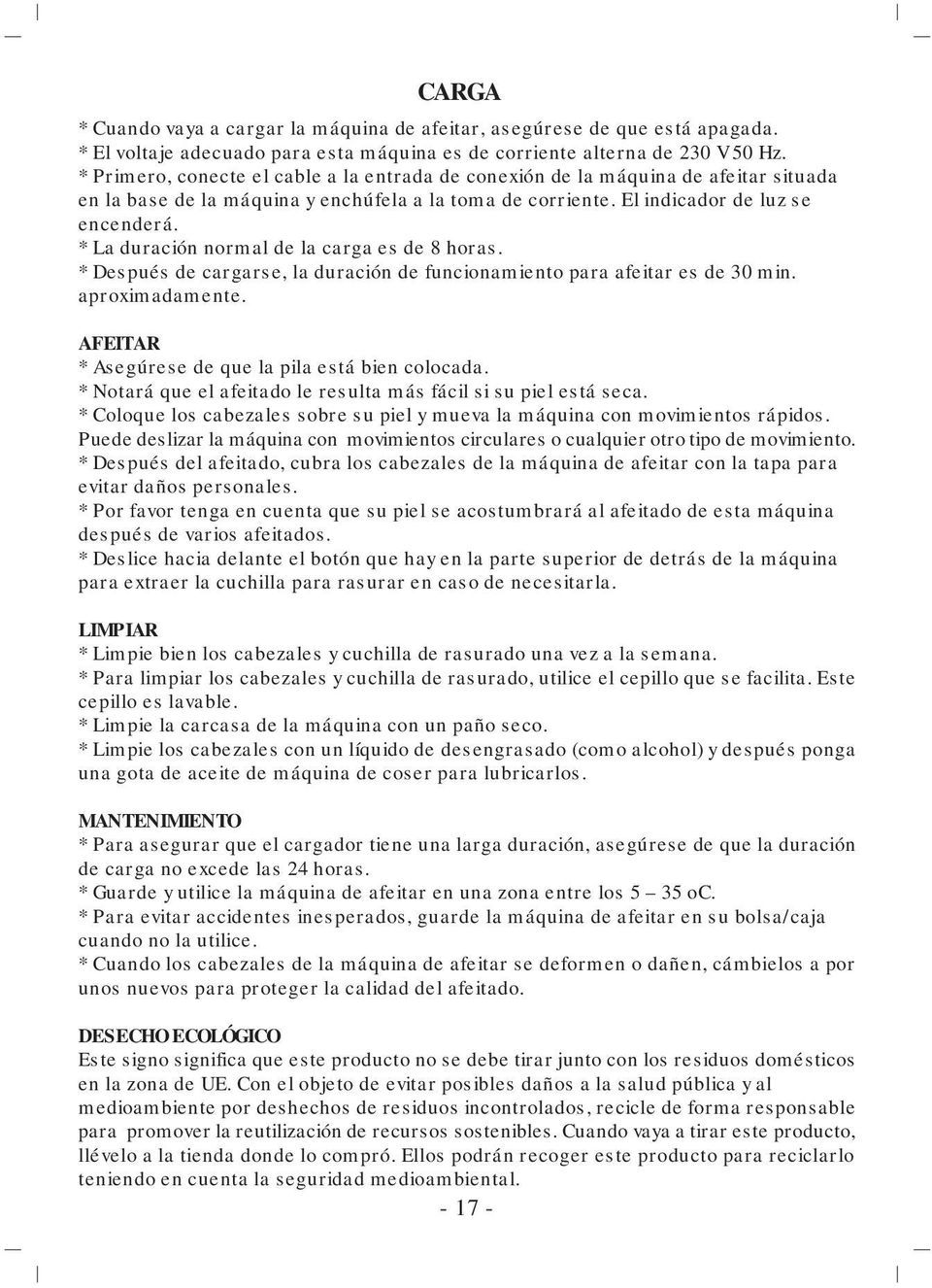 CARGA

* Cuando vaya a cargar la máquina de afeitar, asegúrese de que está apagada.
* El voltaje adecuado para esta máquina es de corriente alterna de 230 V 50 Hz.
* Primero, conecte el cable a la entrada de conexión de la máquina de afeitar situada en la base de la máquina y enchúfela a la toma de corriente. El indicador de luz se encenderá.
* La duración normal de la carga es de 8 horas.
* Después de cargarse, la duración de funcionamiento para afeitar es de 30 min. aproximadamente.

AFEITAR
* Asegúrese de que la pila está bien colocada.
* Notará que el afeitado le resulta más fácil si su piel está seca.
* Coloque los cabezales sobre su piel y mueva la máquina con movimientos rápidos. Puede deslizar la máquina con movimientos circulares o cualquier otro tipo de movimiento.
* Después del afeitado, cubra los cabezales de la máquina de afeitar con la tapa para evitar daños personales.
* Por favor tenga en cuenta que su piel se acostumbrará al afeitado de esta máquina después de varios afeitados.
* Deslice hacia delante el botón que hay en la parte superior de detrás de la máquina para extraer la cuchilla para rasurar en caso de necesitarla.

LIMPIAR
* Limpie bien los cabezales y cuchilla de rasurado una vez a la semana.
* Para limpiar los cabezales y cuchilla de rasurado, utilice el cepillo que se facilita. Este cepillo es lavable.
* Limpie la carcasa de la máquina con un paño seco.
* Limpie los cabezales con un líquido de desengrasado (como alcohol) y después ponga una gota de aceite de máquina de coser para lubricarlos.

MANTENIMIENTO
* Para asegurar que el cargador tiene una larga duración, asegúrese de que la duración de carga no excede las 24 horas.
* Guarde y utilice la máquina de afeitar en una zona entre los 5 – 35 oC.
* Para evitar accidentes inesperados, guarde la máquina de afeitar en su bolsa/caja cuando no la utilice.
* Cuando los cabezales de la máquina de afeitar se deformen o dañen, cámbielos a por unos nuevos para proteger la calidad del afeitado.

DESECHO ECOLÓGICO
Este signo significa que este producto no se debe tirar junto con los residuos domésticos en la zona de UE. Con el objeto de evitar posibles daños a la salud pública y al medioambiente por deshechos de residuos incontrolados, recicle de forma responsable para promover la reutilización de recursos sostenibles. Cuando vaya a tirar este producto, llévelo a la tienda donde lo compró. Ellos podrán recoger este producto para reciclarlo teniendo en cuenta la seguridad medioambiental.

- 17 -